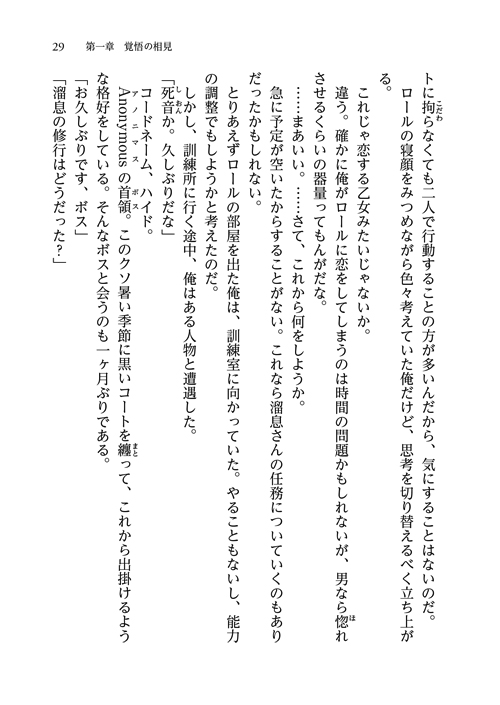 29　第一章　覚悟の相見

トに拘らなくても二人で行動することの方が多いんだから、気にすることはないのだ。

ロールの寝顔をみつめながら色々考えていた俺だけど、思考を切り替えるべく立ち上がる。

これじゃ恋する乙女みたいじゃないか。

違う。確かに俺がロールに恋をしてしまうのは時間の問題かもしれないが、男なら惚れさせるくらいの器量ってもんがだな。

……まあいい。……さて、これから何をしようか。

急に予定が空いたからすることがない。これなら溜息さんの任務についていくのもありだったかもしれない。

とりあえずロールの部屋を出た俺は、訓練室に向かっていた。やることもないし、能力の調整でもしようかと考えたのだ。

しかし、訓練所に行く途中、俺はある人物と遭遇した。

「死音か。久しぶりだな」

コードネーム、ハイド。

Anonymousの首領。このクソ暑い季節に黒いコートを纏って、これから出掛けるような格好をしている。そんなボスと会うのも一ヶ月ぶりである。

「お久しぶりです、ボス」

「溜息の修行はどうだった？」